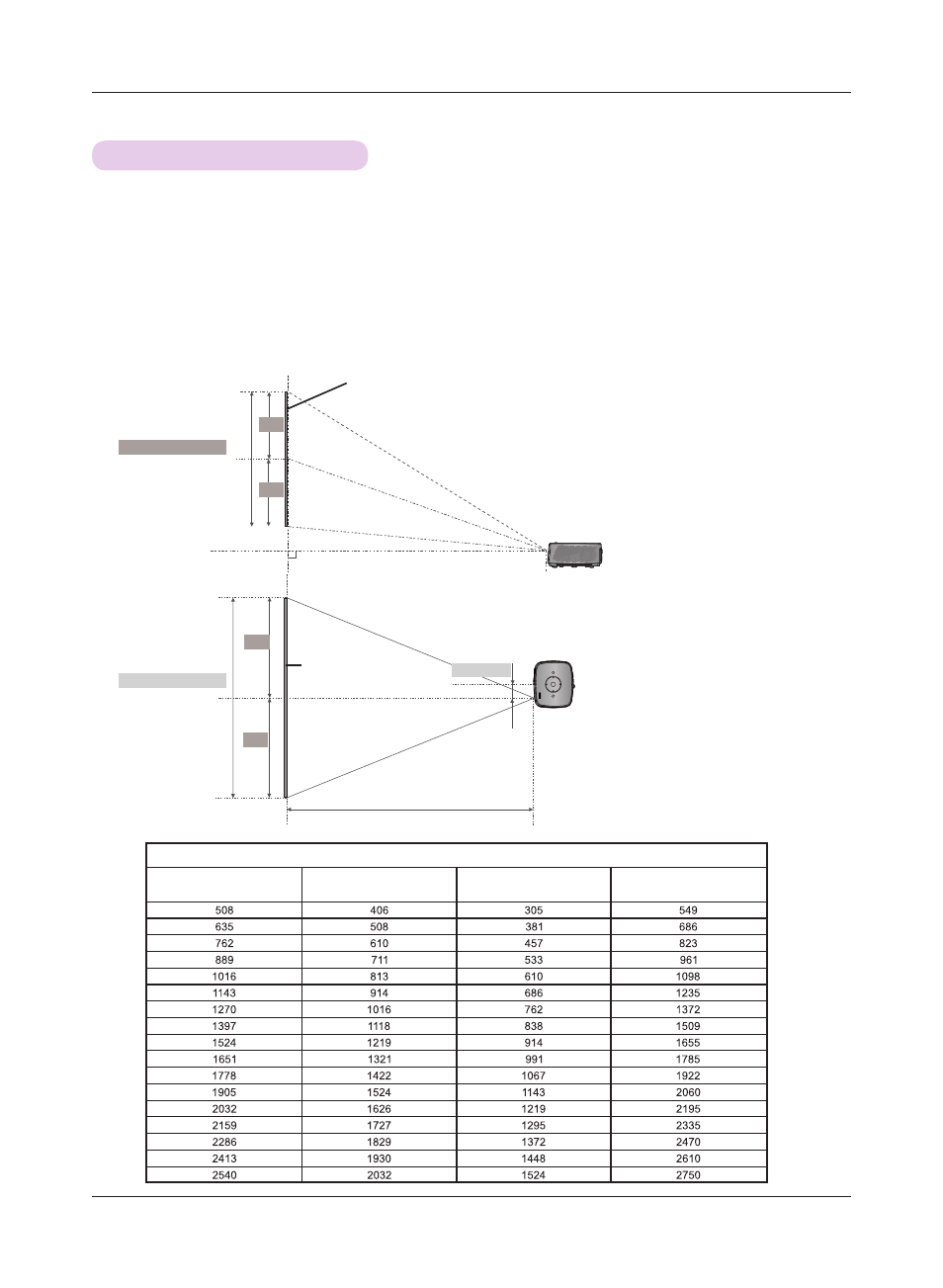 | | | | |
|---|---|---|---|
| 508 | 406 | 305 | 549 |
| 635 | 508 | 381 | 686 |
| 762 | 610 | 457 | 823 |
| 889 | 711 | 533 | 961 |
| 1016 | 813 | 610 | 1098 |
| 1143 | 914 | 686 | 1235 |
| 1270 | 1016 | 762 | 1372 |
| 1397 | 1118 | 838 | 1509 |
| 1524 | 1219 | 914 | 1655 |
| 1651 | 1321 | 991 | 1785 |
| 1778 | 1422 | 1067 | 1922 |
| 1905 | 1524 | 1143 | 2060 |
| 2032 | 1626 | 1219 | 2195 |
| 2159 | 1727 | 1295 | 2335 |
| 2286 | 1829 | 1372 | 2470 |
| 2413 | 1930 | 1448 | 2610 |
| 2540 | 2032 | 1524 | 2750 |